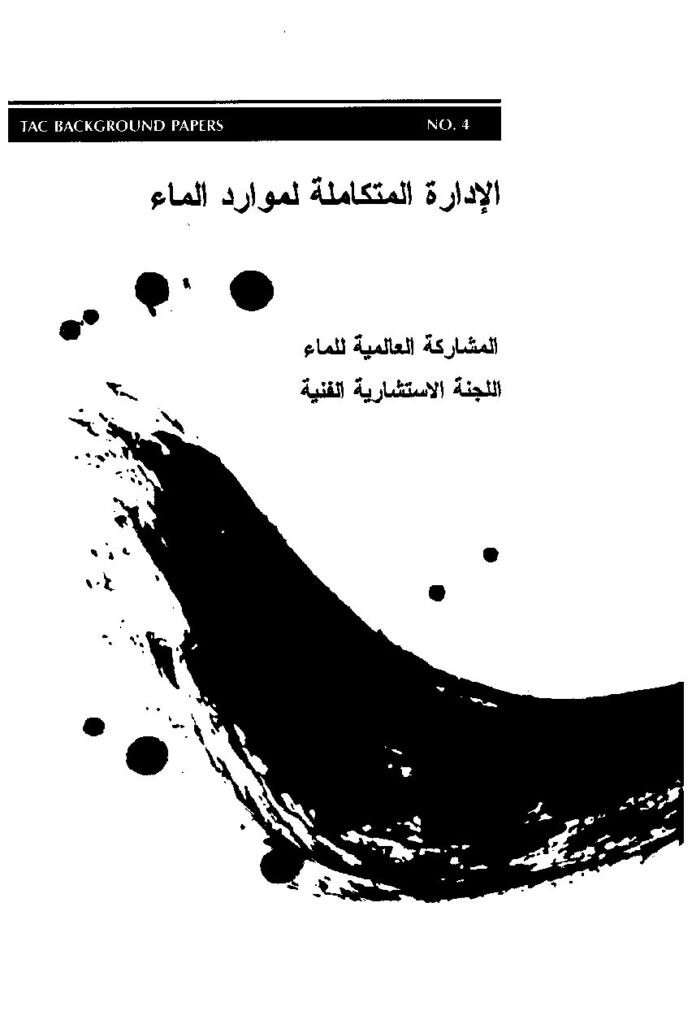 TAC BACKGROUND PAPERS NO. 4

الإدارة المتكاملة لموارد الماء

المشاركة العالمية للماء
اللجنة الاستشارية الفنية